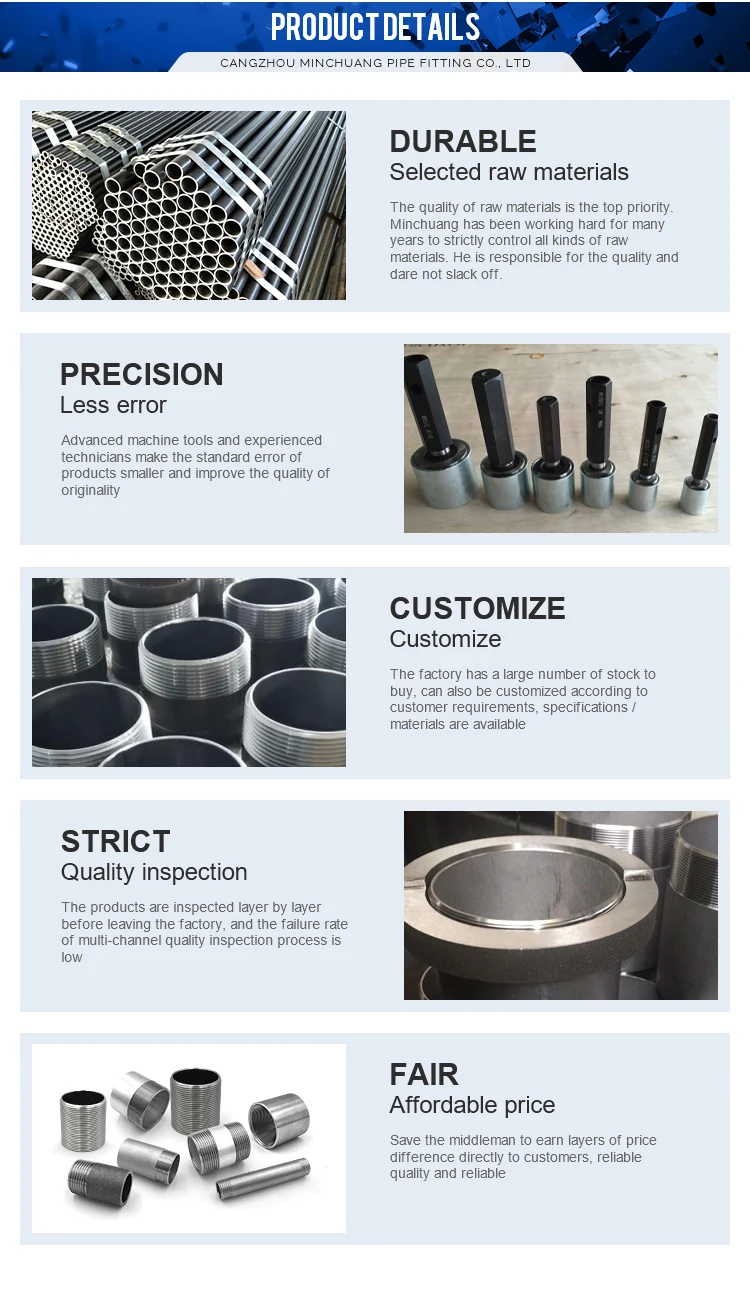 PRODUCT DETAILS

CANGZHOU MINCHUANG PIPE FITTING CO., LTD

DURABLE
Selected raw materials

The quality of raw materials is the top priority. Minchuang has been working hard for many years to strictly control all kinds of raw materials. He is responsible for the quality and dare not slack off.

PRECISION
Less error

Advanced machine tools and experienced technicians make the standard error of products smaller and improve the quality of originality

CUSTOMIZE
Customize

The factory has a large number of stock to buy, can also be customized according to customer requirements, specifications / materials are available

STRICT
Quality inspection

The products are inspected layer by layer before leaving the factory, and the failure rate of multi-channel quality inspection process is low

FAIR
Affordable price

Save the middleman to earn layers of price difference directly to customers, reliable quality and reliable